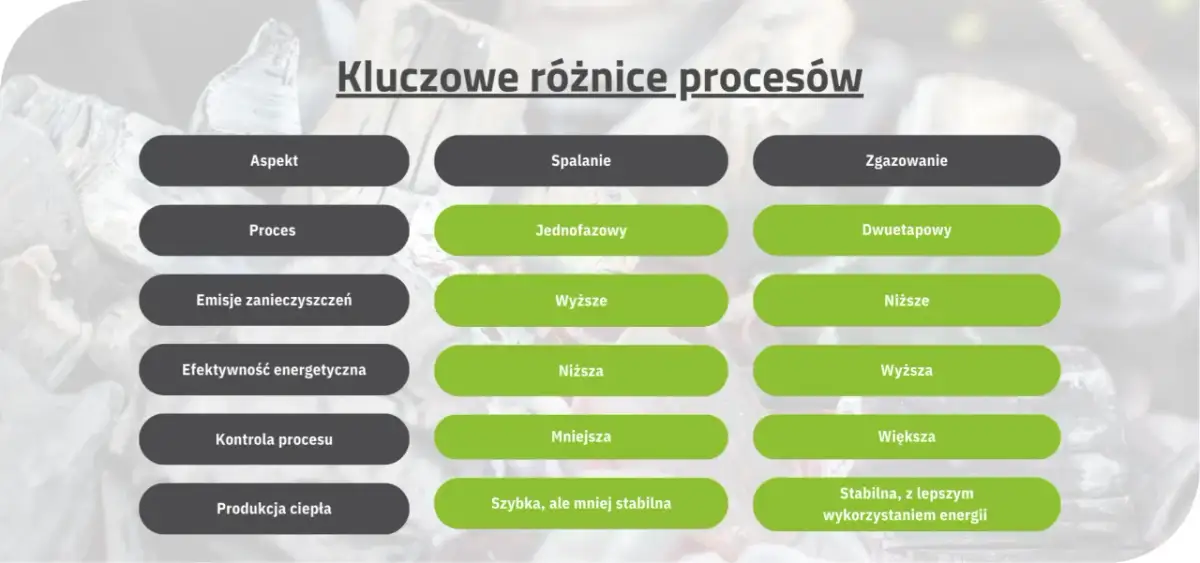 Kluczowe różnice procesów

| Aspekt | Spalanie | Zgazowanie |
|---|---|---|
| Proces | Jednofazowy | Dwuetapowy |
| Emisje zanieczyszczeń | Wyższe | Niższe |
| Efektywność energetyczna | Niższa | Wyższa |
| Kontrola procesu | Mniejsza | Większa |
| Produkcja ciepła | Szybka, ale mniej stabilna | Stabilna, z lepszym wykorzystaniem energii |